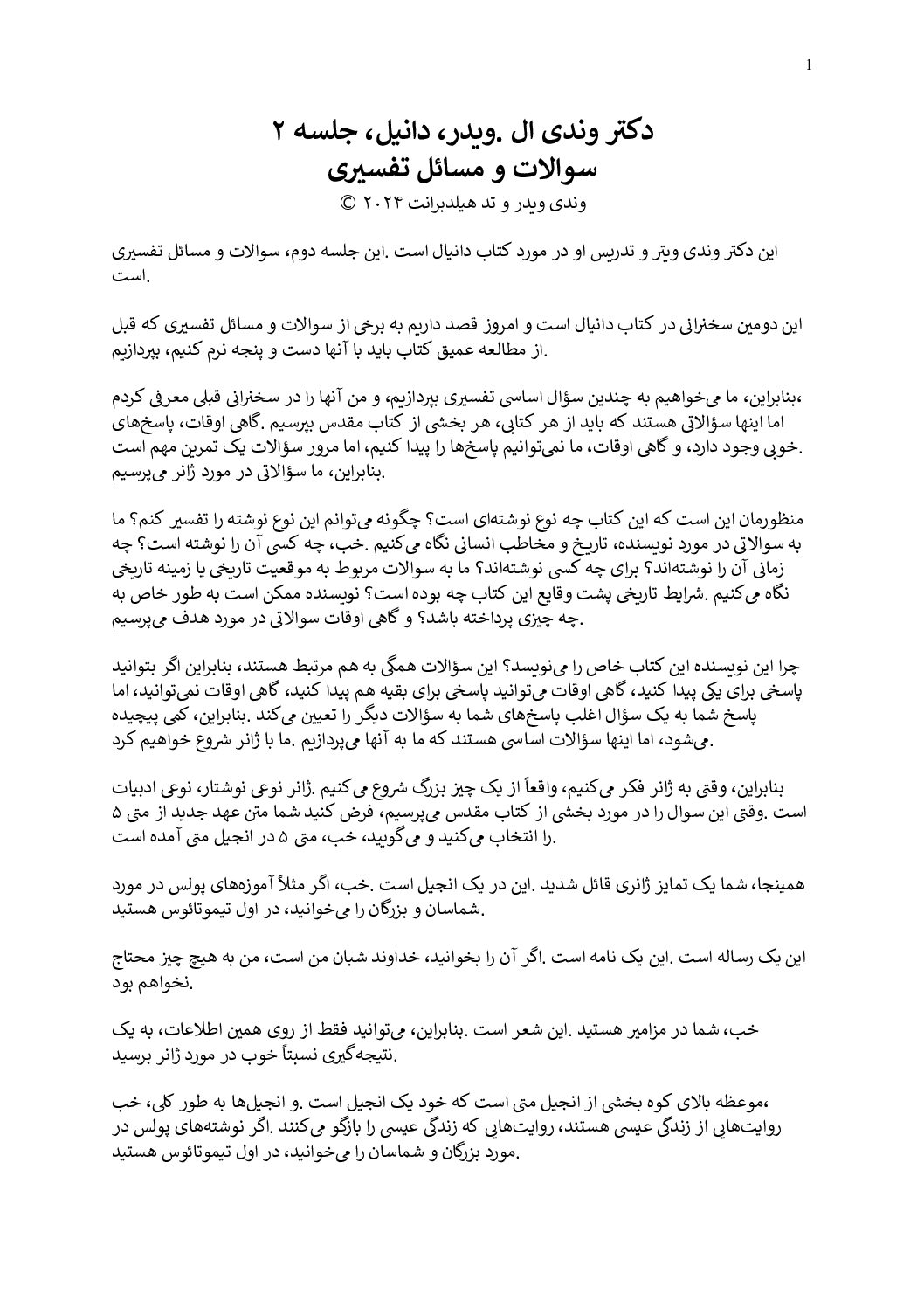 1

دکتر وندی ال .ویدر، دانیل، جلسه ۲
سوالات و مسائل تفسیری
وندی ویدر و تد هیلدبرانت ۲۰۲۴ ©

این دکتر وندی ویتر و تدریس او در مورد کتاب دانیال است .این جلسه دوم، سوالات و مسائل تفسیری است.

این دومین سخنرانی در کتاب دانیال است و امروز قصد داریم به برخی از سوالات و مسائل تفسیری که قبل از مطالعه عمیق کتاب باید با آنها دست و پنجه نرم کنیم، بپردازیم.

،بنابراین، ما می‌خواهیم به چندین سؤال اساسی تفسیری بپردازیم، و من آنها را در سخنرانی قبلی معرفی کردم اما اینها سؤالاتی هستند که باید از هر کتابی، هر بخشی از کتاب مقدس بپرسیم .گاهی اوقات، پاسخ‌های خوبی وجود دارد، و گاهی اوقات، ما نمی‌توانیم پاسخ‌ها را پیدا کنیم، اما مرور سؤالات یک تمرین مهم است. بنابراین، ما سؤالاتی در مورد ژانر می‌پرسیم.

منظورمان این است که این کتاب چه نوع نوشته‌ای است؟ چگونه می‌توانم این نوع نوشته را تفسیر کنم؟ ما به سوالاتی در مورد نویسنده، تاریخ و مخاطب انسانی نگاه می‌کنیم .خب، چه کسی آن را نوشته است؟ چه زمانی آن را نوشته‌اند؟ برای چه کسی نوشته‌اند؟ ما به سوالات مربوط به موقعیت تاریخی یا زمینه تاریخی نگاه می‌کنیم .شرایط تاریخی پشت وقایع این کتاب چه بوده است؟ نویسنده ممکن است به طور خاص به چه چیزی پرداخته باشد؟ و گاهی اوقات سوالاتی در مورد هدف می‌پرسیم.

چرا این نویسنده این کتاب خاص را می‌نویسد؟ این سؤالات همگی به هم مرتبط هستند، بنابراین اگر بتوانید پاسخی برای یکی پیدا کنید، گاهی اوقات می‌توانید پاسخی برای بقیه هم پیدا کنید، گاهی اوقات نمی‌توانید، اما پاسخ شما به یک سؤال اغلب پاسخ‌های شما به سؤالات دیگر را تعیین می‌کند .بنابراین، کمی پیچیده می‌شود، اما اینها سؤالات اساسی هستند که ما به آنها می‌پردازیم .ما با ژانر شروع خواهیم کرد.

بنابراین، وقتی به ژانر فکر می‌کنیم، واقعاً از یک چیز بزرگ شروع می‌کنیم .ژانر نوعی نوشتار، نوعی ادبیات است .وقتی این سوال را در مورد بخشی از کتاب مقدس می‌پرسیم، فرض کنید شما متن عهد جدید از متی ۵ را انتخاب می‌کنید و می‌گویید، خب، متی ۵ در انجیل متی آمده است.

همینجا، شما یک تمایز ژانری قائل شدید .این در یک انجیل است .خب، اگر مثلاً آموزه‌های پولس در مورد شماسان و بزرگان را می‌خوانید، در اول تیموتائوس هستید.

این یک رساله است .این یک نامه است .اگر آن را بخوانید، خداوند شبان من است، من به هیچ چیز محتاج نخواهم بود.

خب، شما در مزامیر هستید .این شعر است .بنابراین، می‌توانید فقط از روی همین اطلاعات، به یک نتیجه‌گیری نسبتاً خوب در مورد ژانر برسید.

،موعظه بالای کوه بخشی از انجیل متی است که خود یک انجیل است .و انجیل‌ها به طور کلی، خب روایت‌هایی از زندگی عیسی هستند، روایت‌هایی که زندگی عیسی را بازگو می‌کنند .اگر نوشته‌های پولس در مورد بزرگان و شماسان را می‌خوانید، در اول تیموتائوس هستید.